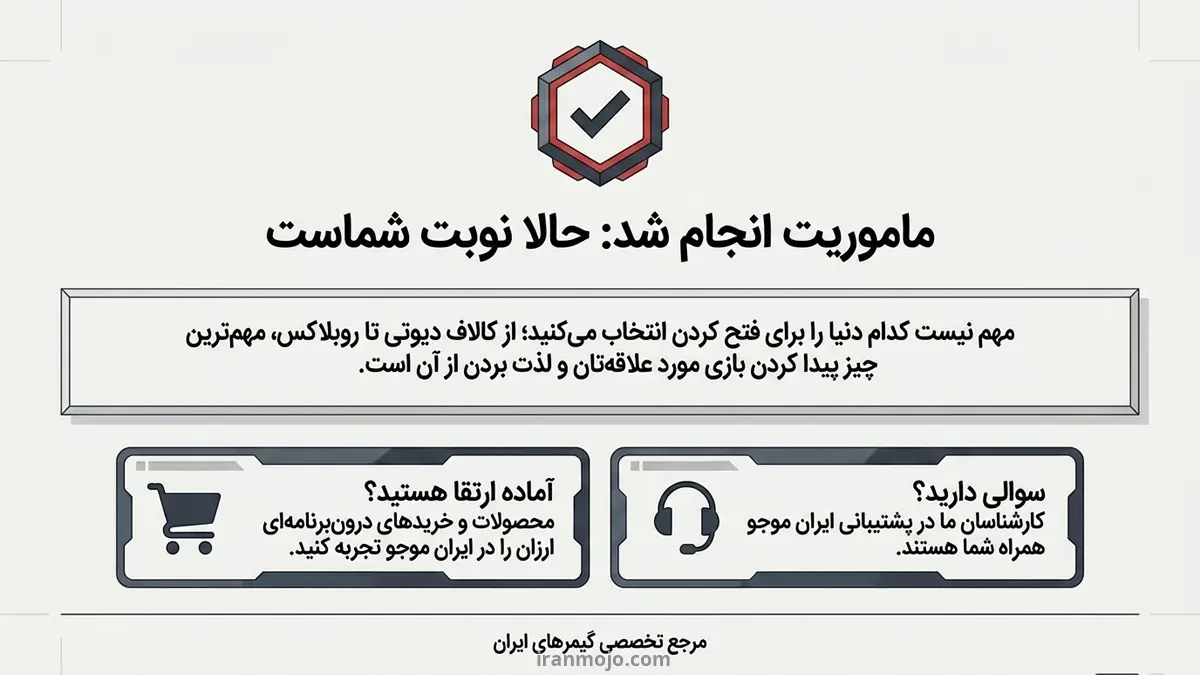 ماموریت انجام شد: حالا نوبت شماست

مهم نیست کدام دنیا را برای فتح کردن انتخاب می‌کنید؛ از کالاف دیوتی تا روبلاکس، مهم‌ترین چیز پیدا کردن بازی مورد علاقه‌تان و لذت بردن از آن است.

سوالی دارید؟
کارشناسان ما در پشتیبانی ایران موجو همراه شما هستند.

آماده ارتقا هستید؟
محصولات و خریدهای درون‌برنامه‌ای ارزان را در ایران موجو تجربه کنید.

مرجع تخصصی گیمرهای ایران
iranmojo.com